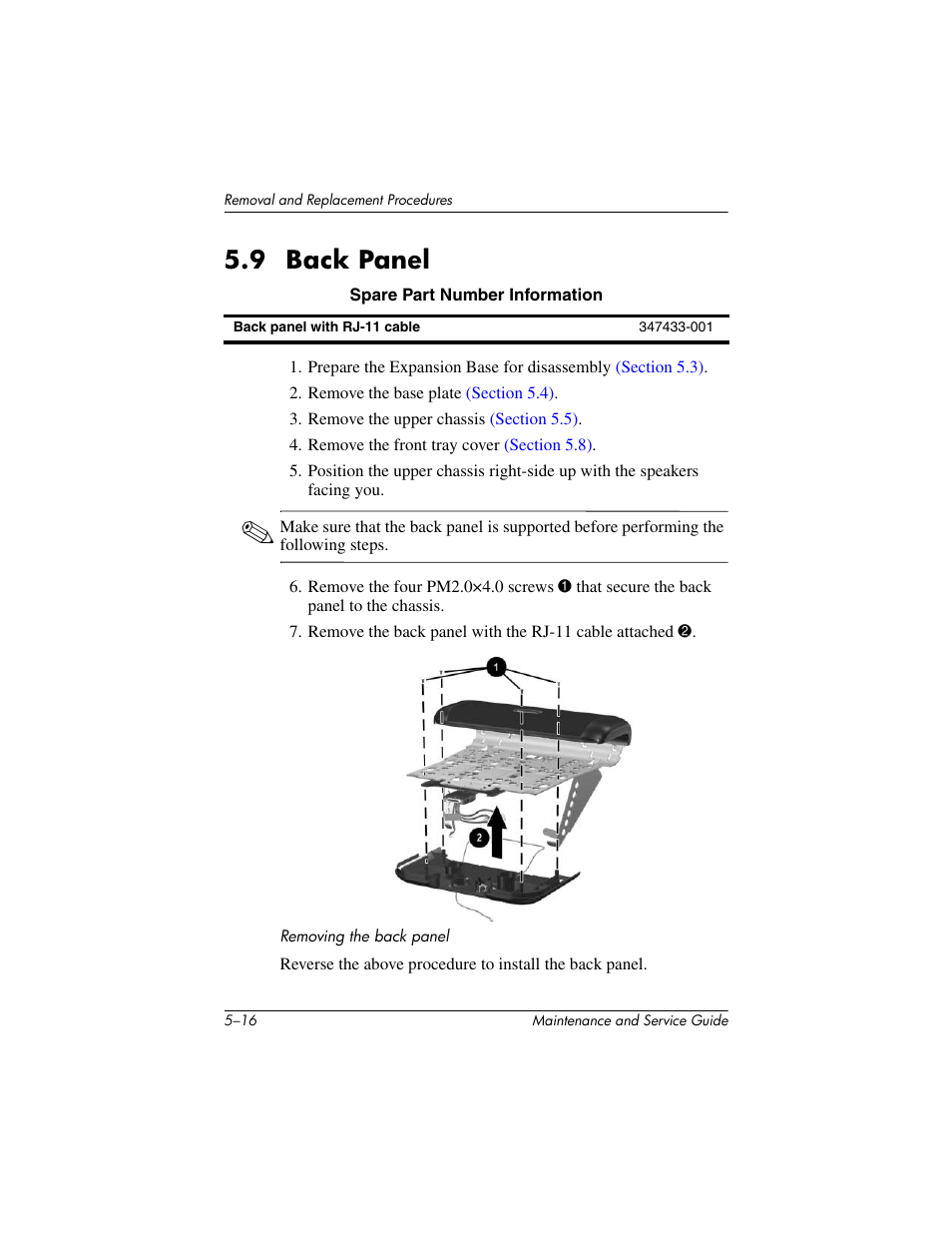 Removal and Replacement Procedures

5.9 Back Panel

Spare Part Number Information

| Back panel with RJ-11 cable | 347433-001 |
|---|---|

1. Prepare the Expansion Base for disassembly (Section 5.3).

2. Remove the base plate (Section 5.4).

3. Remove the upper chassis (Section 5.5).

4. Remove the front tray cover (Section 5.8).

5. Position the upper chassis right-side up with the speakers facing you.

Make sure that the back panel is supported before performing the following steps.

6. Remove the four PM2.0×4.0 screws ❶ that secure the back panel to the chassis.

7. Remove the back panel with the RJ-11 cable attached ❷.

1

2

Removing the back panel

Reverse the above procedure to install the back panel.

5–16

Maintenance and Service Guide